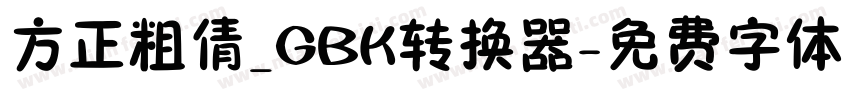 方正粗倩_GBK转换器-免费字体